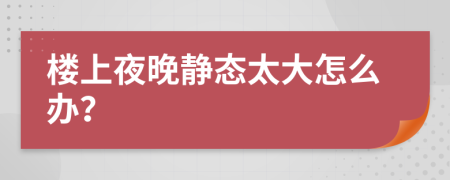 楼上夜晚静态太大怎么办?